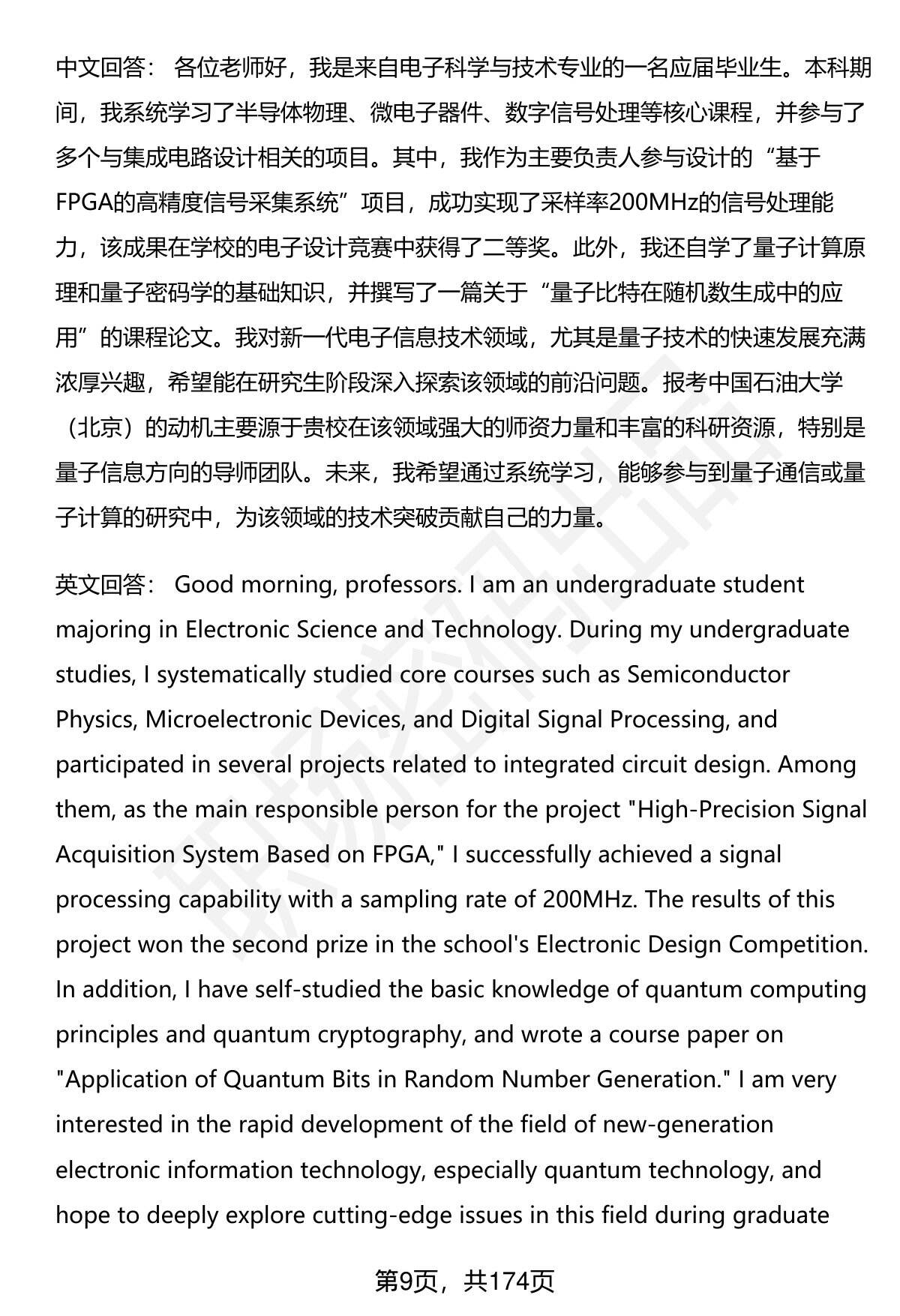 中文回答： 各位老师好，我是来自电子科学与技术专业的一名应届毕业生。本科期间，我系统学习了半导体物理、微电子器件、数字信号处理等核心课程，并参与了多个与集成电路设计相关的项目。其中，我作为主要负责人参与设计的“基于FPGA的高精度信号采集系统”项目，成功实现了采样率200MHz的信号处理能力，该成果在学校的电子设计竞赛中获得了二等奖。此外，我还自学了量子计算原理和量子密码学的基础知识，并撰写了一篇关于“量子比特在随机数生成中的应用”的课程论文。我对新一代电子信息技术领域，尤其是量子技术的快速发展充满浓厚兴趣，希望能在研究生阶段深入探索该领域的前沿问题。报考中国石油大学（北京）的动机主要源于贵校在该领域强大的师资力量和丰富的科研资源，特别是量子信息方向的导师团队。未来，我希望通过系统学习，能够参与到量子通信或量子计算的研究中，为该领域的技术突破贡献自己的力量。

英文回答： Good morning, professors. I am an undergraduate student majoring in Electronic Science and Technology. During my undergraduate studies, I systematically studied core courses such as Semiconductor Physics, Microelectronic Devices, and Digital Signal Processing, and participated in several projects related to integrated circuit design. Among them, as the main responsible person for the project "High-Precision Signal Acquisition System Based on FPGA," I successfully achieved a signal processing capability with a sampling rate of 200MHz. The results of this project won the second prize in the school's Electronic Design Competition. In addition, I have self-studied the basic knowledge of quantum computing principles and quantum cryptography, and wrote a course paper on "Application of Quantum Bits in Random Number Generation." I am very interested in the rapid development of the field of new-generation electronic information technology, especially quantum technology, and hope to deeply explore cutting-edge issues in this field during graduate

第9页，共174页